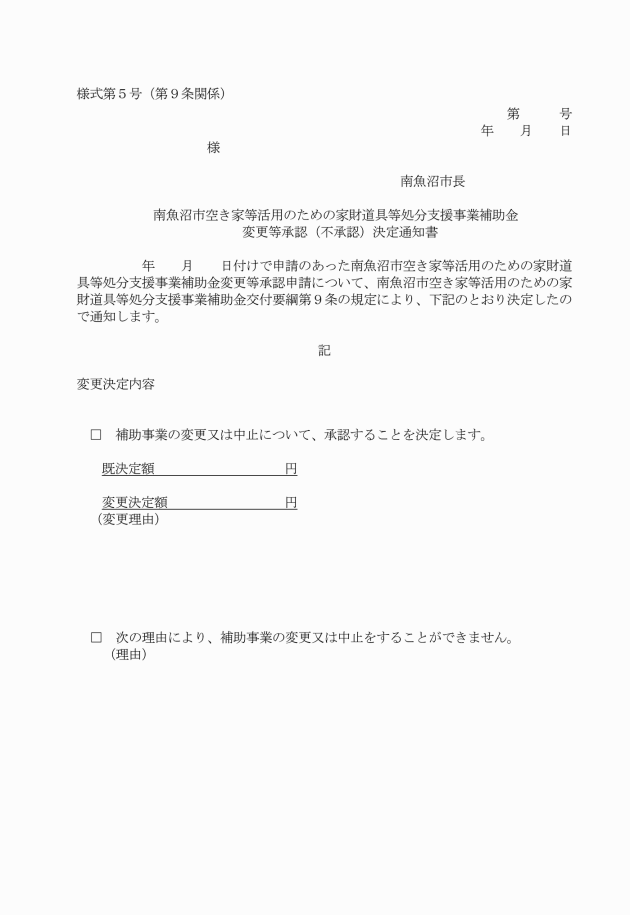 様式第５号（第９条関係）

第　　号
年　　月　　日

様

南魚沼市長

南魚沼市空き家等活用のための家財道具等処分支援事業補助金
変更等承認（不承認）決定通知書

年　　月　　日付けで申請のあった南魚沼市空き家等活用のための家財道具等処分支援事業補助金変更等承認申請について、南魚沼市空き家等活用のための家財道具等処分支援事業補助金交付要綱第９条の規定により、下記のとおり決定したので通知します。

記

変更決定内容

□　補助事業の変更又は中止について、承認することを決定します。

既決定額　　　　　　　　円

変更決定額　　　　　　　円
（変更理由）

□　次の理由により、補助事業の変更又は中止をすることができません。
（理由）